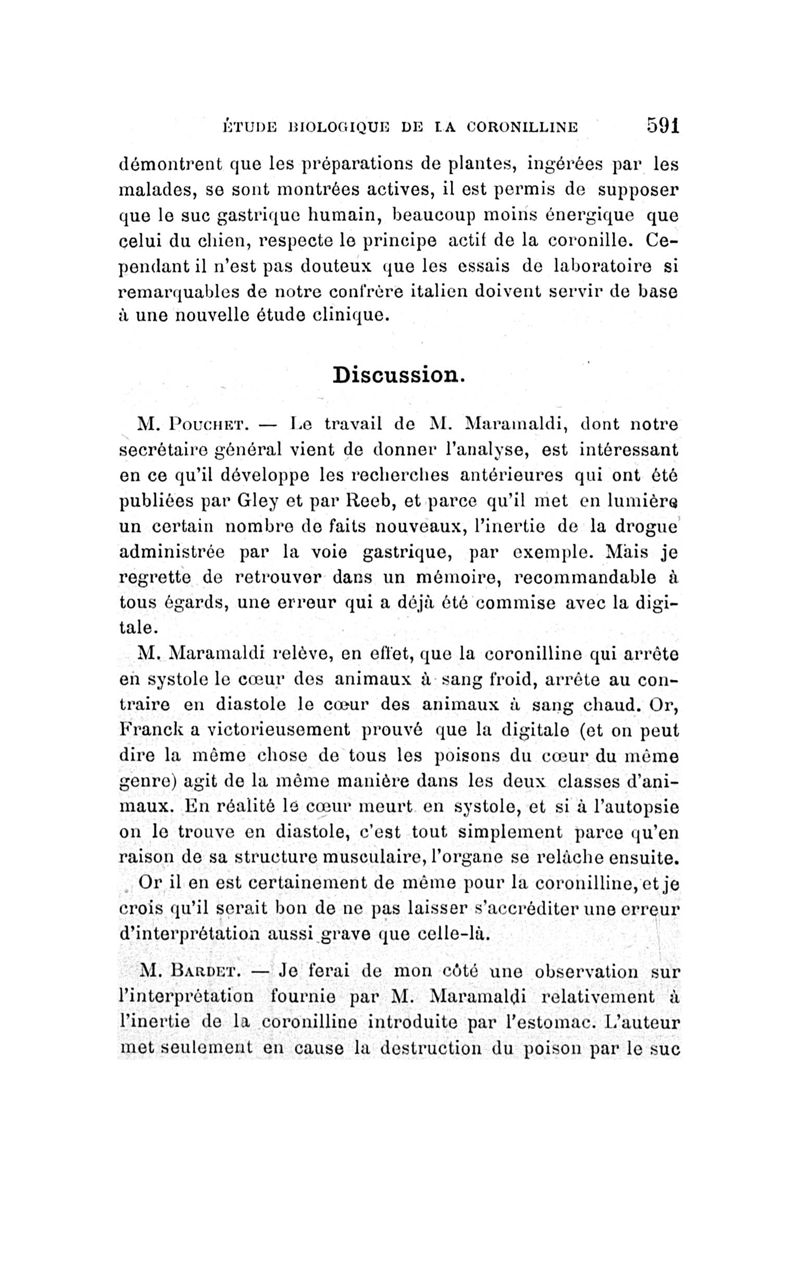 ÉTUDE BIOLOGIQUE DE LA CORONILLINE 591

démontrent que les préparations de plantes, ingérées par les malades, se sont montrées actives, il est permis de supposer que le suc gastrique humain, beaucoup moins énergique que celui du chien, respecte le principe actif de la coronille. Cependant il n'est pas douteux que les essais de laboratoire si remarquables de notre confrère italien doivent servir de base à une nouvelle étude clinique.

Discussion.

M. Pouchet. — Le travail de M. Maramaldi, dont notre secrétaire général vient de donner l'analyse, est intéressant en ce qu'il développe les recherches antérieures qui ont été publiées par Gley et par Reeb, et parce qu'il met en lumière un certain nombre de faits nouveaux, l'inertie de la drogue administrée par la voie gastrique, par exemple. Mais je regrette de retrouver dans un mémoire, recommandable à tous égards, une erreur qui a déjà été commise avec la digitale.

M. Maramaldi relève, en effet, que la coronilline qui arrête en systole le cœur des animaux à sang froid, arrête au contraire en diastole le cœur des animaux à sang chaud. Or, Franck a victorieusement prouvé que la digitale (et on peut dire la même chose de tous les poisons du cœur du même genre) agit de la même manière dans les deux classes d'animaux. En réalité le cœur meurt en systole, et si à l'autopsie on le trouve en diastole, c'est tout simplement parce qu'en raison de sa structure musculaire, l'organe se relâche ensuite.

Or il en est certainement de même pour la coronilline, et je crois qu'il serait bon de ne pas laisser s'accréditer une erreur d'interprétation aussi grave que celle-là.

M. Bardet. — Je ferai de mon côté une observation sur l'interprétation fournie par M. Maramaldi relativement à l'inertie de la coronilline introduite par l'estomac. L'auteur met seulement en cause la destruction du poison par le suc